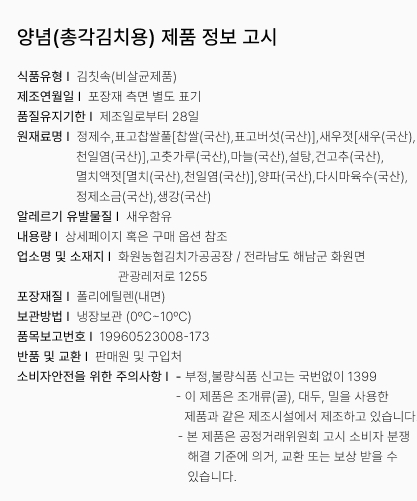 양념(총각김치용) 제품 정보 고시

식품유형 I 김칫속(비살균제품)

제조연월일 I 포장재 측면 별도 표기

품질유지기한 I 제조일로부터 28일

원재료명 I 정제수,표고찹쌀풀[찹쌀(국산),표고버섯(국산)],새우젓[새우(국산),천일염(국산)],고춧가루(국산),마늘(국산),설탕,건고추(국산),멸치액젓[멸치(국산),천일염(국산)],양파(국산),다시마육수(국산),정제소금(국산),생강(국산)

알레르기 유발물질 I 새우함유

내용량 I 상세페이지 혹은 구매 옵션 참조

업소명 및 소재지 I 화원농협김치가공공장 / 전라남도 해남군 화원면 관광레저로 1255

포장재질 I 폴리에틸렌(내면)

보관방법 I 냉장보관 (0ºC~10ºC)

품목보고번호 I 19960523008-173

반품 및 교환 I 판매원 및 구입처

소비자안전을 위한 주의사항 I 
- 부정,불량식품 신고는 국번없이 1399
- 이 제품은 조개류(굴), 대두, 밀을 사용한 제품과 같은 제조시설에서 제조하고 있습니다
- 본 제품은 공정거래위원회 고시 소비자 분쟁 해결 기준에 의거, 교환 또는 보상 받을 수 있습니다.